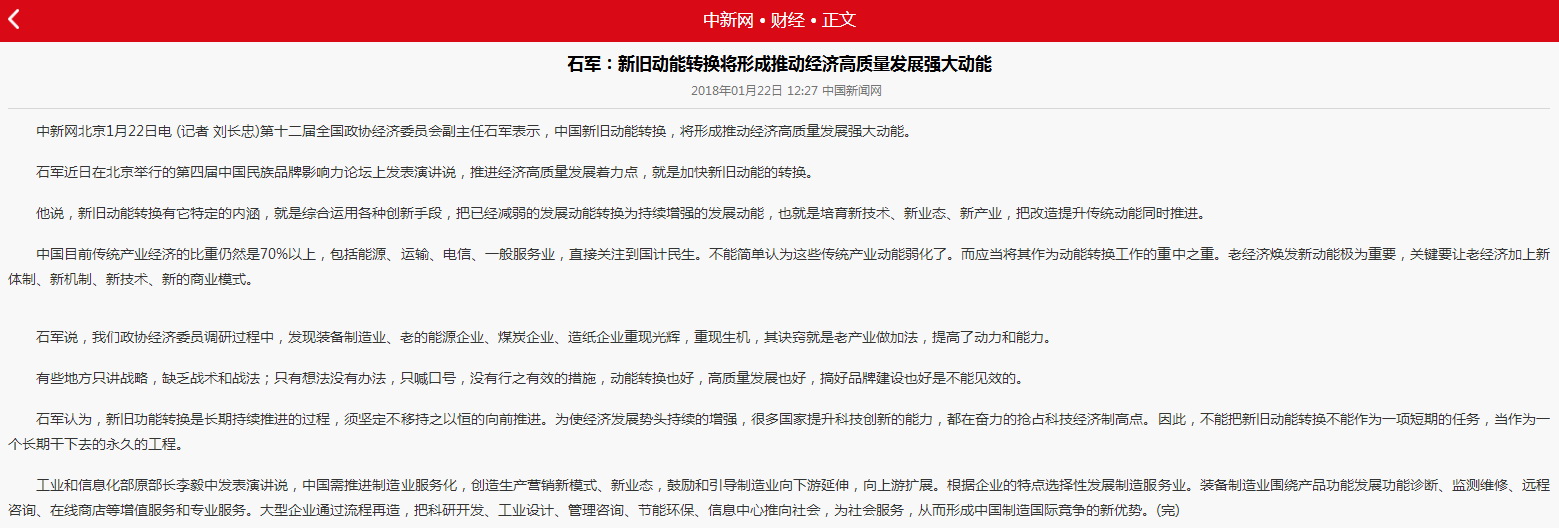 中新网 • 财经 • 正文

石军：新旧动能转换将形成推动经济高质量发展强大动能

2018年01月22日 12:27 中国新闻网

中新网北京1月22日电 (记者 刘长忠)第十二届全国政协经济委员会副主任石军表示，中国新旧动能转换，将形成推动经济高质量发展强大动能。

石军近日在北京举行的第四届中国民族品牌影响力论坛上发表演讲说，推进经济高质量发展着力点，就是加快新旧动能的转换。

他说，新旧动能转换有它特定的内涵，就是综合运用各种创新手段，把已经减弱的发展动能转换为持续增强的发展动能，也就是培育新技术、新业态、新产业，把改造提升传统动能同时推进。

中国目前传统产业经济的比重仍然是70%以上，包括能源、运输、电信、一般服务业，直接关注到国计民生。不能简单认为这些传统产业动能弱化了。而应当将其作为动能转换工作的重中之重。老经济焕发新动能极为重要，关键要让老经济加上新体制、新机制、新技术、新的商业模式。

石军说，我们政协经济委员调研过程中，发现装备制造业、老的能源企业、煤炭企业、造纸企业重现光辉，重现生机，其诀窍就是老产业做加法，提高了动力和能力。

有些地方只讲战略，缺乏战术和战法；只有想法没有办法，只喊口号，没有行之有效的措施，动能转换也好，高质量发展也好，搞好品牌建设也好是不能见效的。

石军认为，新旧功能转换是长期持续推进的过程，须坚定不移持之以恒的向前推进。为使经济发展势头持续的增强，很多国家提升科技创新的能力，都在奋力的抢占科技经济制高点。因此，不能把新旧动能转换不能作为一项短期的任务，当作为一个长期干下去的永久的工程。

工业和信息化部原部长李毅中发表演讲说，中国需推进制造业服务化，创造生产营销新模式、新业态，鼓励和引导制造业向下游延伸，向上游扩展。根据企业的特点选择性发展制造服务业。装备制造业围绕产品功能发展功能诊断、监测维修、远程咨询、在线商店等增值服务和专业服务。大型企业通过流程再造，把科研开发、工业设计、管理咨询、节能环保、信息中心推向社会，为社会服务，从而形成中国制造国际竞争的新优势。(完)